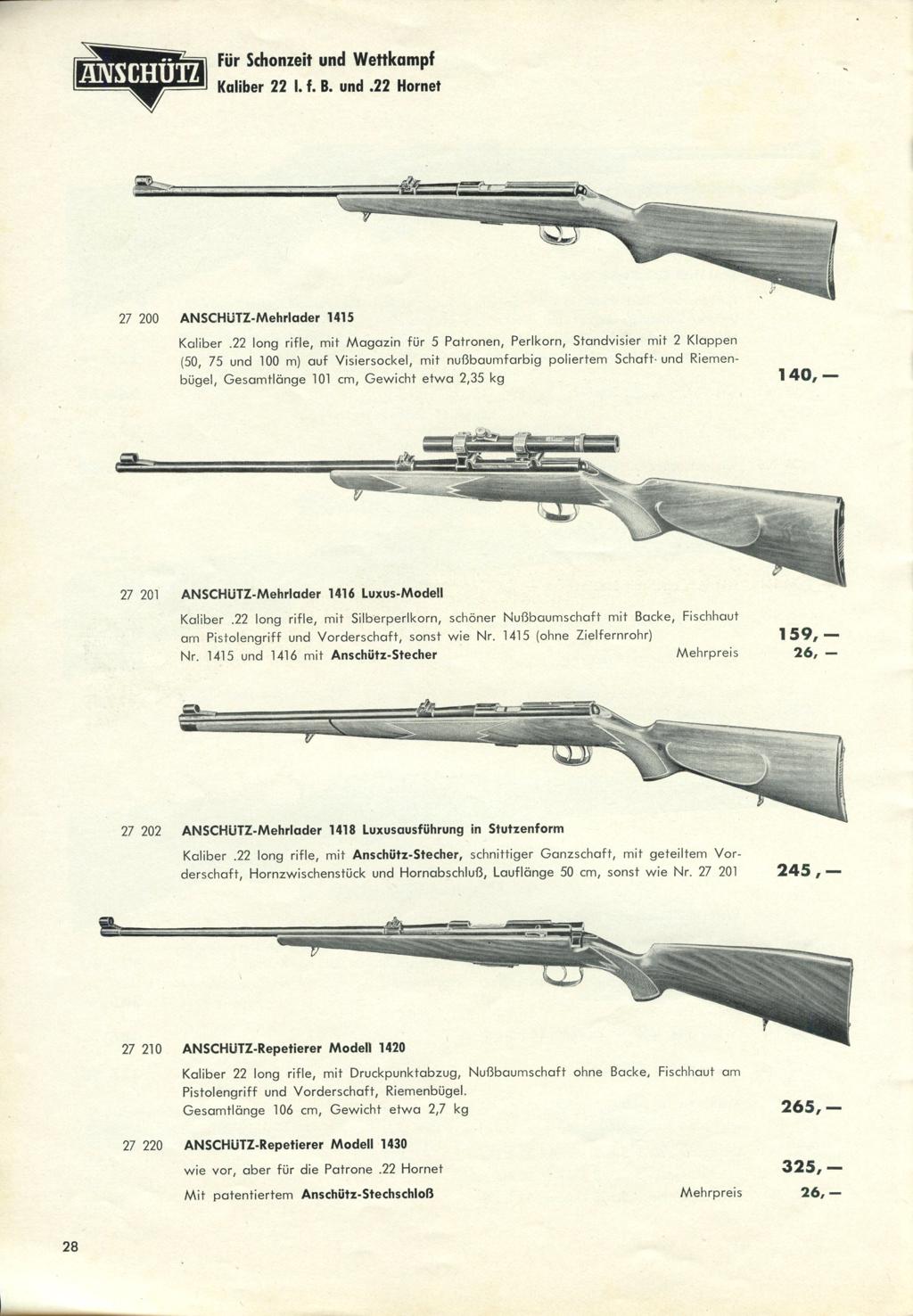 ANSCHÜTZ

Für Schonzeit und Wettkampf
Kaliber 22 l. f. B. und .22 Hornet

27 200 ANSCHÜTZ-Mehrlader 1415

Kaliber .22 long rifle, mit Magazin für 5 Patronen, Perlkorn, Standvisier mit 2 Klappen (50, 75 und 100 m) auf Visiersockel, mit nußbaumfarbig poliertem Schaft und Riemenbügel, Gesamtlänge 101 cm, Gewicht etwa 2,35 kg 140,—

27 201 ANSCHÜTZ-Mehrlader 1416 Luxus-Modell

Kaliber .22 long rifle, mit Silberperlkorn, schöner Nußbaumschaft mit Backe, Fischhaut am Pistolengriff und Vorderschaft, sonst wie Nr. 1415 (ohne Zielfernrohr) 159,—
Nr. 1415 und 1416 mit Anschütz-Stecher Mehrpreis 26,—

27 202 ANSCHÜTZ-Mehrlader 1418 Luxusausführung in Stutzenform

Kaliber .22 long rifle, mit Anschütz-Stecher, schnittiger Ganzschaft, mit geteiltem Vorderschaft, Hornzwischenstück und Hornabschluß, Lauflänge 50 cm, sonst wie Nr. 27 201 245,—

27 210 ANSCHÜTZ-Repetierer Modell 1420

Kaliber 22 long rifle, mit Druckpunktabzug, Nußbaumschaft ohne Backe, Fischhaut am Pistolengriff und Vorderschaft, Riemenbügel.
Gesamtlänge 106 cm, Gewicht etwa 2,7 kg 265,—

27 220 ANSCHÜTZ-Repetierer Modell 1430

wie vor, aber für die Patrone .22 Hornet 325,—
Mit patentiertem Anschütz-Stechschloß Mehrpreis 26,—

28